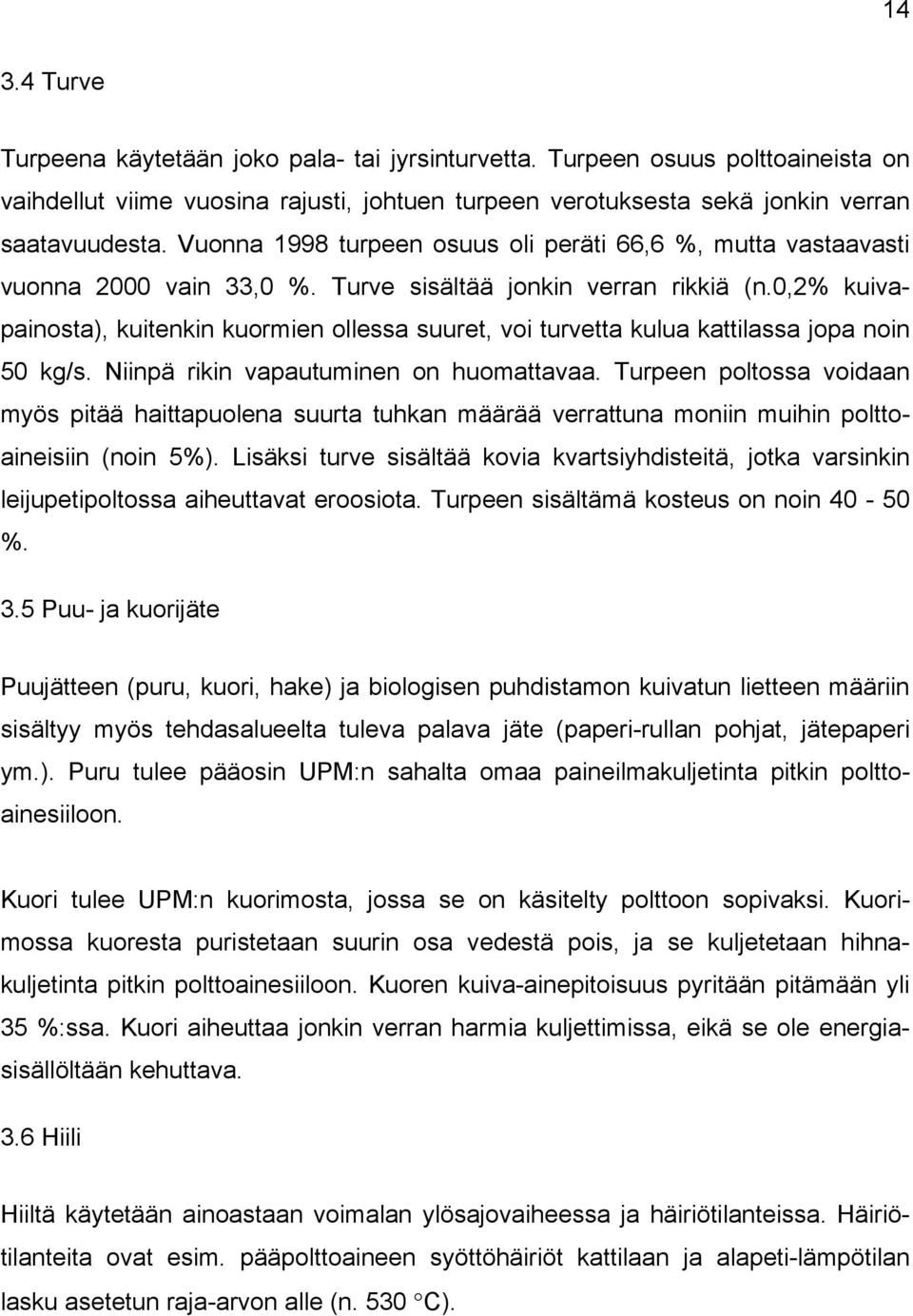 14

3.4 Turve

Turpeena käytetään joko pala- tai jyrsinturvetta. Turpeen osuus polttoaineista on vaihdellut viime vuosina rajusti, johtuen turpeen verotuksesta sekä jonkin verran saatavuudesta. Vuonna 1998 turpeen osuus oli peräti 66,6 %, mutta vastaavasti vuonna 2000 vain 33,0 %. Turve sisältää jonkin verran rikkiä (n.0,2% kuivapainosta), kuitenkin kuormien ollessa suuret, voi turvetta kulua kattilassa jopa noin 50 kg/s. Niinpä rikin vapautuminen on huomattavaa. Turpeen poltossa voidaan myös pitää haittapuolena suurta tuhkan määrää verrattuna moniin muihin polttoaineisiin (noin 5%). Lisäksi turve sisältää kovia kvartsiyhdisteitä, jotka varsinkin leijupetipoltossa aiheuttavat eroosiota. Turpeen sisältämä kosteus on noin 40 - 50 %.

3.5 Puu- ja kuorijäte

Puujätteen (puru, kuori, hake) ja biologisen puhdistamon kuivatun lietteen määriin sisältyy myös tehdasalueelta tuleva palava jäte (paperi-rullan pohjat, jätepaperi ym.). Puru tulee pääosin UPM:n sahalta omaa paineilmakuljetinta pitkin polttoainesiiloon.

Kuori tulee UPM:n kuorimosta, jossa se on käsitelty polttoon sopivaksi. Kuorimossa kuoresta puristetaan suurin osa vedestä pois, ja se kuljetetaan hihnakuljetinta pitkin polttoainesiiloon. Kuoren kuiva-ainepitoisuus pyritään pitämään yli 35 %:ssa. Kuori aiheuttaa jonkin verran harmia kuljettimissa, eikä se ole energiasisällöltään kehuttava.

3.6 Hiili

Hiiltä käytetään ainoastaan voimalan ylösajovaiheessa ja häiriötilanteissa. Häiriötilanteita ovat esim. pääpolttoaineen syöttöhäiriöt kattilaan ja alapeti-lämpötilan lasku asetetun raja-arvon alle (n. 530 $^\circ$C).